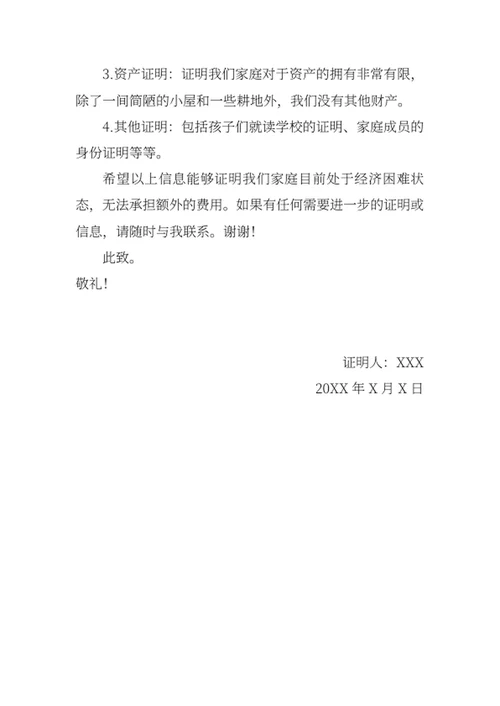 3.资产证明：证明我们家庭对于资产的拥有非常有限，除了一间简陋的小屋和一些耕地外，我们没有其他财产。

4.其他证明：包括孩子们就读学校的证明、家庭成员的身份证明等等。

希望以上信息能够证明我们家庭目前处于经济困难状态，无法承担额外的费用。如果有任何需要进一步的证明或信息，请随时与我联系。谢谢！

此致。

敬礼！

证明人：XXX

20XX 年 X 月 X 日